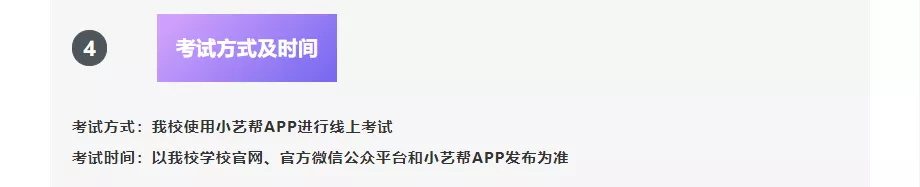 4

考试方式及时间

考试方式：我校使用小艺帮APP进行线上考试

考试时间：以我校学校官网、官方微信公众平台和小艺帮APP发布为准